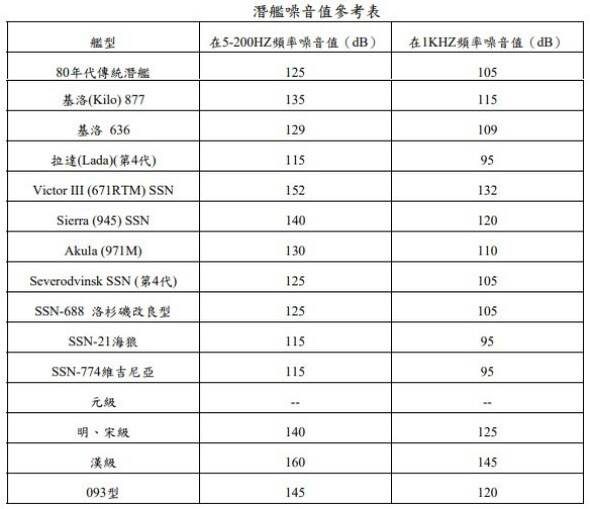 潛艦噪音值參考表

| 艦型 | 在5-200HZ頻率噪音值（dB） | 在1KHZ頻率噪音值（dB） |
|---|---|---|
| 80年代傳統潛艦 | 125 | 105 |
| 基洛(Kilo) 877 | 135 | 115 |
| 基洛 636 | 129 | 109 |
| 拉達(Lada)(第4代) | 115 | 95 |
| Victor III (671RTM) SSN | 152 | 132 |
| Sierra (945) SSN | 140 | 120 |
| Akula (971M) | 130 | 110 |
| Severodvinsk SSN (第4代) | 125 | 105 |
| SSN-688 洛杉磯改良型 | 125 | 105 |
| SSN-21海狼 | 115 | 95 |
| SSN-774維吉尼亞 | 115 | 95 |
| 元級 | -- | -- |
| 明、宋級 | 140 | 125 |
| 漢級 | 160 | 145 |
| 093型 | 145 | 120 |